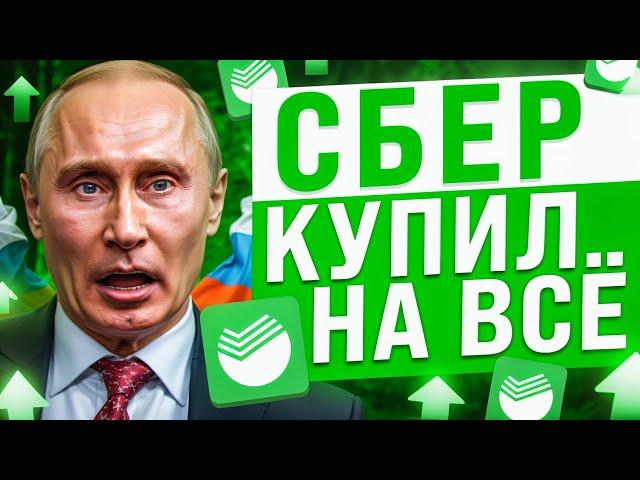 СБЕР
КУПИЛ..
НА ВСЁ